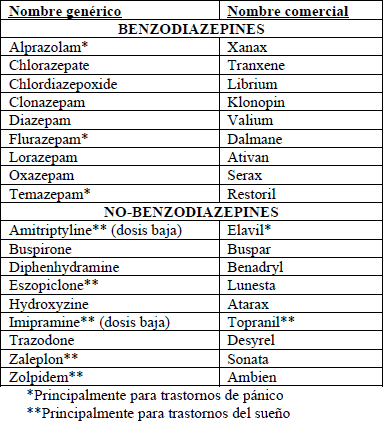 | Nombre genérico | Nombre comercial |
|---|---|
| BENZODIAZEPINES | |
| Alprazolam* | Xanax |
| Chlorazepate | Tranxene |
| Chlordiazepoxide | Librium |
| Clonazepam | Klonopin |
| Diazepam | Valium |
| Flurazepam* | Dalmane |
| Lorazepam | Ativan |
| Oxazepam | Serax |
| Temazepam* | Restoril |
| NO-BENZODIAZEPINES | |
| Amitriptyline** (dosis baja) | Elavil* |
| Buspirone | Buspar |
| Diphenhydramine | Benadryl |
| Eszopiclone** | Lunesta |
| Hydroxyzine | Atarax |
| Imipramine** (dosis baja) | Topranil** |
| Trazodone | Desyrel |
| Zaleplon** | Sonata |
| Zolpidem** | Ambien |

*Principalmente para trastornos de pánico

**Principalmente para trastornos del sueño